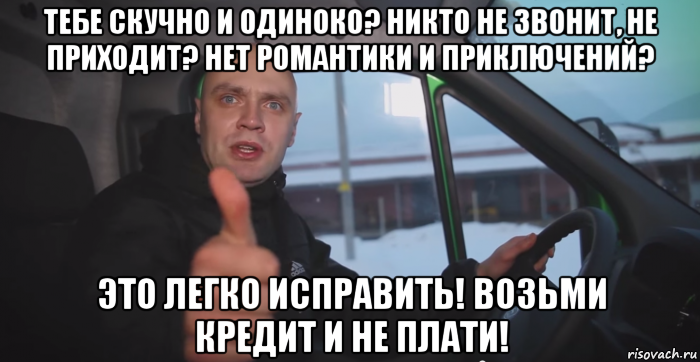 ТЕБЕ СКУЧНО И ОДИНОКО? НИКТО НЕ ЗВОНИТ, НЕ ПРИХОДИТ? НЕТ РОМАНТИКИ И ПРИКЛЮЧЕНИЙ?

ЭТО ЛЕГКО ИСПРАВИТЬ! ВОЗЬМИ КРЕДИТ И НЕ ПЛАТИ!

risovach.ru